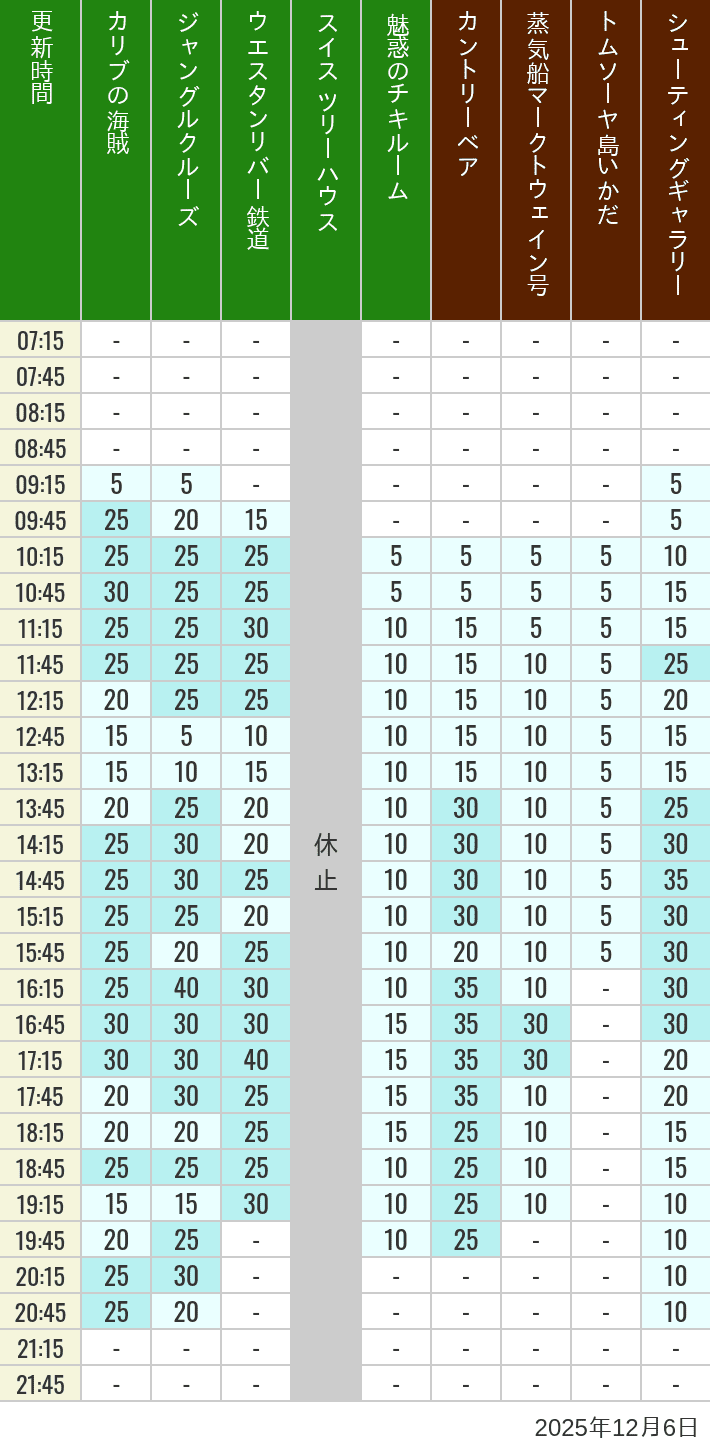 | 更新時間 | カリブの海賊 | ジャングルクルーズ | ウエスタンリバー鉄道 | スイスツリーハウス | 魅惑のチキルーム | カントリーベア | 蒸気船マークトウェイン号 | トムソーヤ島いかだ | シューティングギャラリー |
|---|---|---|---|---|---|---|---|---|---|
| 07:15 | - | - | - | 休止 | - | - | - | - | - |
| 07:45 | - | - | - | | - | - | - | - | - |
| 08:15 | - | - | - | | - | - | - | - | - |
| 08:45 | - | - | - | | - | - | - | - | - |
| 09:15 | 5 | 5 | - | | - | - | - | - | 5 |
| 09:45 | 25 | 20 | 15 | | - | - | - | - | 5 |
| 10:15 | 25 | 25 | 25 | | 5 | 5 | 5 | 5 | 10 |
| 10:45 | 30 | 25 | 25 | | 5 | 5 | 5 | 5 | 15 |
| 11:15 | 25 | 25 | 30 | | 10 | 15 | 5 | 5 | 15 |
| 11:45 | 25 | 25 | 25 | | 10 | 15 | 10 | 5 | 25 |
| 12:15 | 20 | 25 | 25 | | 10 | 15 | 10 | 5 | 20 |
| 12:45 | 15 | 5 | 10 | | 10 | 15 | 10 | 5 | 15 |
| 13:15 | 15 | 10 | 15 | | 10 | 15 | 10 | 5 | 15 |
| 13:45 | 20 | 25 | 20 | | 10 | 30 | 10 | 5 | 25 |
| 14:15 | 25 | 30 | 20 | | 10 | 30 | 10 | 5 | 30 |
| 14:45 | 25 | 30 | 25 | | 10 | 30 | 10 | 5 | 35 |
| 15:15 | 25 | 25 | 20 | | 10 | 30 | 10 | 5 | 30 |
| 15:45 | 25 | 20 | 25 | | 10 | 20 | 10 | 5 | 30 |
| 16:15 | 25 | 40 | 30 | | 10 | 35 | 10 | - | 30 |
| 16:45 | 30 | 30 | 30 | | 15 | 35 | 30 | - | 30 |
| 17:15 | 30 | 30 | 40 | | 15 | 35 | 30 | - | 20 |
| 17:45 | 20 | 30 | 25 | | 15 | 35 | 10 | - | 20 |
| 18:15 | 20 | 20 | 25 | | 15 | 25 | 10 | - | 15 |
| 18:45 | 25 | 25 | 25 | | 10 | 25 | 10 | - | 15 |
| 19:15 | 15 | 15 | 30 | | 10 | 25 | 10 | - | 10 |
| 19:45 | 20 | 25 | - | | 10 | 25 | - | - | 10 |
| 20:15 | 25 | 30 | - | | - | - | - | - | 10 |
| 20:45 | 25 | 20 | - | | - | - | - | - | 10 |
| 21:15 | - | - | - | | - | - | - | - | - |
| 21:45 | - | - | - | | - | - | - | - | - |

2025年12月6日